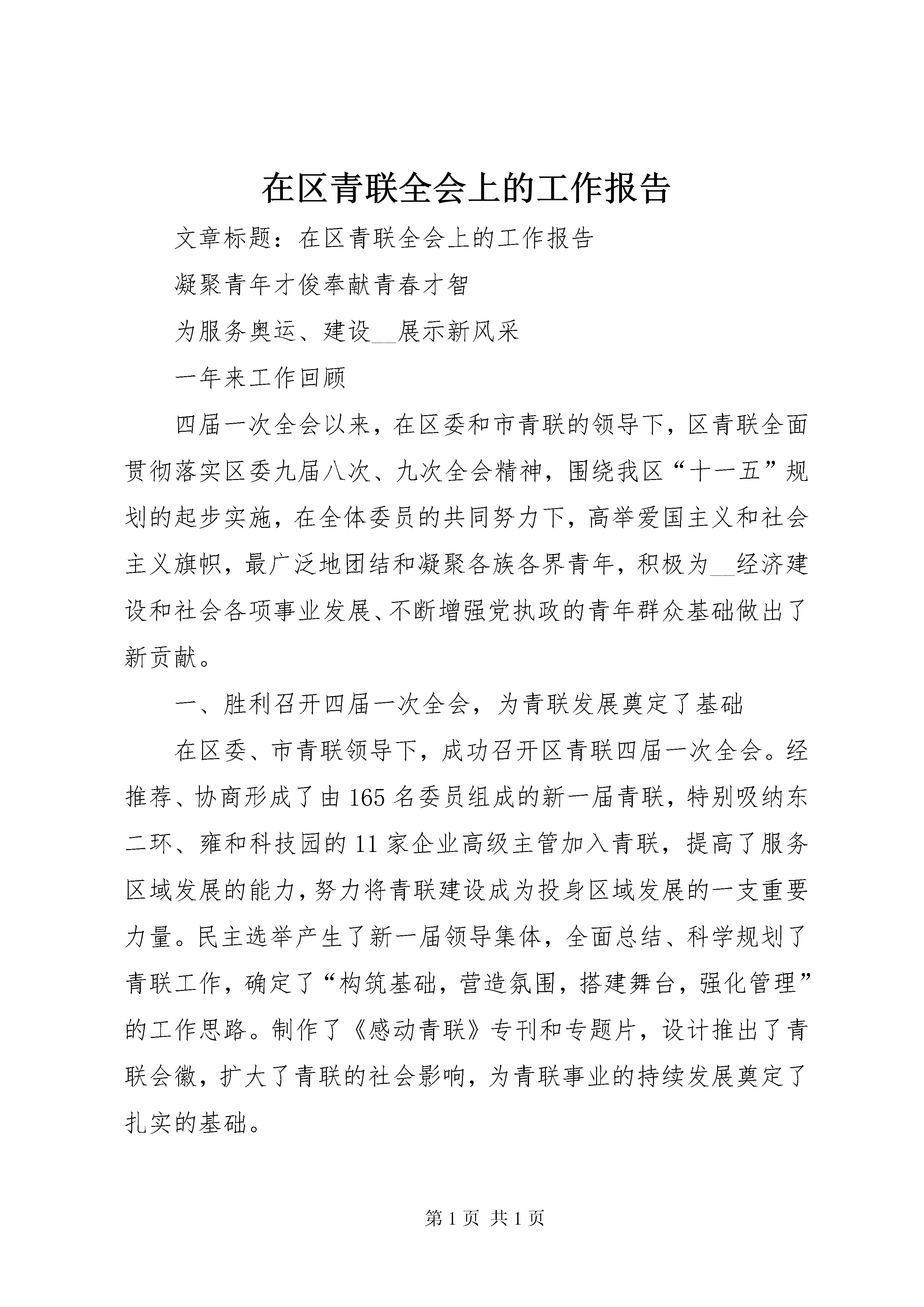 在区青联全会上的工作报告

文章标题：在区青联全会上的工作报告

凝聚青年才俊奉献青春才智

为服务奥运、建设__展示新风采

一年来工作回顾

四届一次全会以来，在区委和市青联的领导下，区青联全面贯彻落实区委九届八次、九次全会精神，围绕我区“十一五”规划的起步实施，在全体委员的共同努力下，高举爱国主义和社会主义旗帜，最广泛地团结和凝聚各族各界青年，积极为__经济建设和社会各项事业发展、不断增强党执政的青年群众基础做出了新贡献。

一、胜利召开四届一次全会，为青联发展奠定了基础

在区委、市青联领导下，成功召开区青联四届一次全会。经推荐、协商形成了由165名委员组成的新一届青联，特别吸纳东二环、雍和科技园的11家企业高级主管加入青联，提高了服务区域发展的能力，努力将青联建设成为投身区域发展的一支重要力量。民主选举产生了新一届领导集体，全面总结、科学规划了青联工作，确定了“构筑基础，营造氛围，搭建舞台，强化管理”的工作思路。制作了《感动青联》专刊和专题片，设计推出了青联会徽，扩大了青联的社会影响，为青联事业的持续发展奠定了扎实的基础。

第1页 共1页